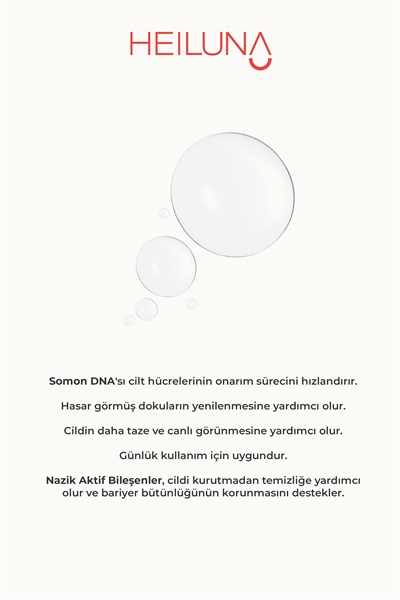 HEILUNA

Somon DNA'sı cilt hücrelerinin onarım sürecini hızlandırır.

Hasar görmüş dokuların yenilenmesine yardımcı olur.

Cildin daha taze ve canlı görünmesine yardımcı olur.

Günlük kullanım için uygundur.

Nazik Aktif Bileşenler, cildi kurutmadan temizliğe yardımcı olur ve bariyer bütünlüğünün korunmasını destekler.